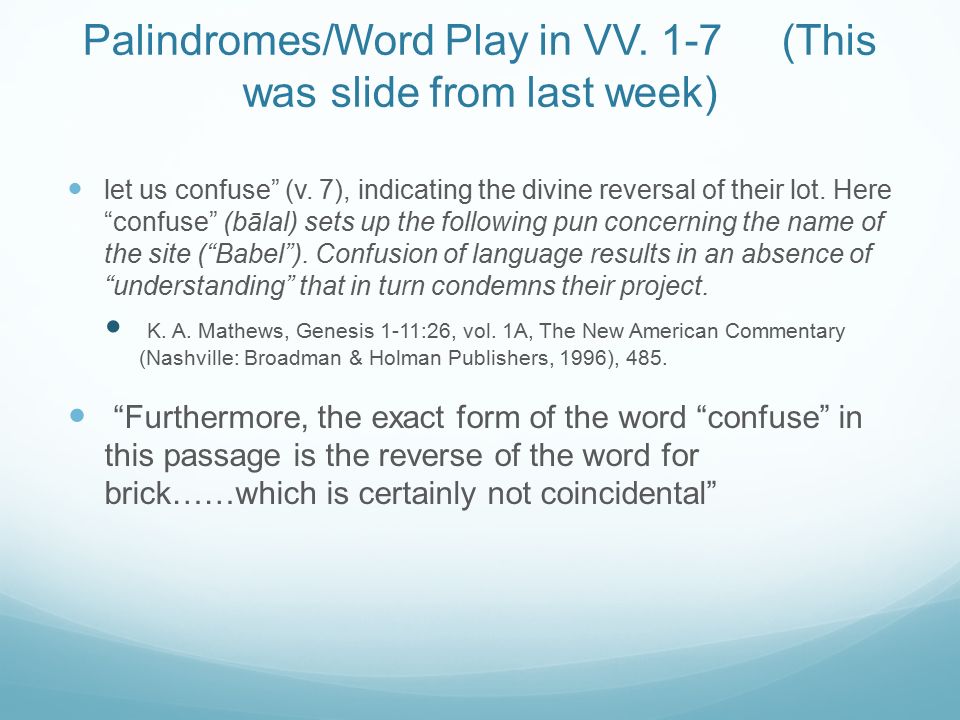 Palindromes/Word Play in VV. 1-7 (This was slide from last week)

let us confuse” (v. 7), indicating the divine reversal of their lot. Here “confuse” (bālal) sets up the following pun concerning the name of the site (“Babel”). Confusion of language results in an absence of “understanding” that in turn condemns their project.

K. A. Mathews, Genesis 1-11:26, vol. 1A, The New American Commentary (Nashville: Broadman & Holman Publishers, 1996), 485.

“Furthermore, the exact form of the word “confuse” in this passage is the reverse of the word for brick……which is certainly not coincidental”